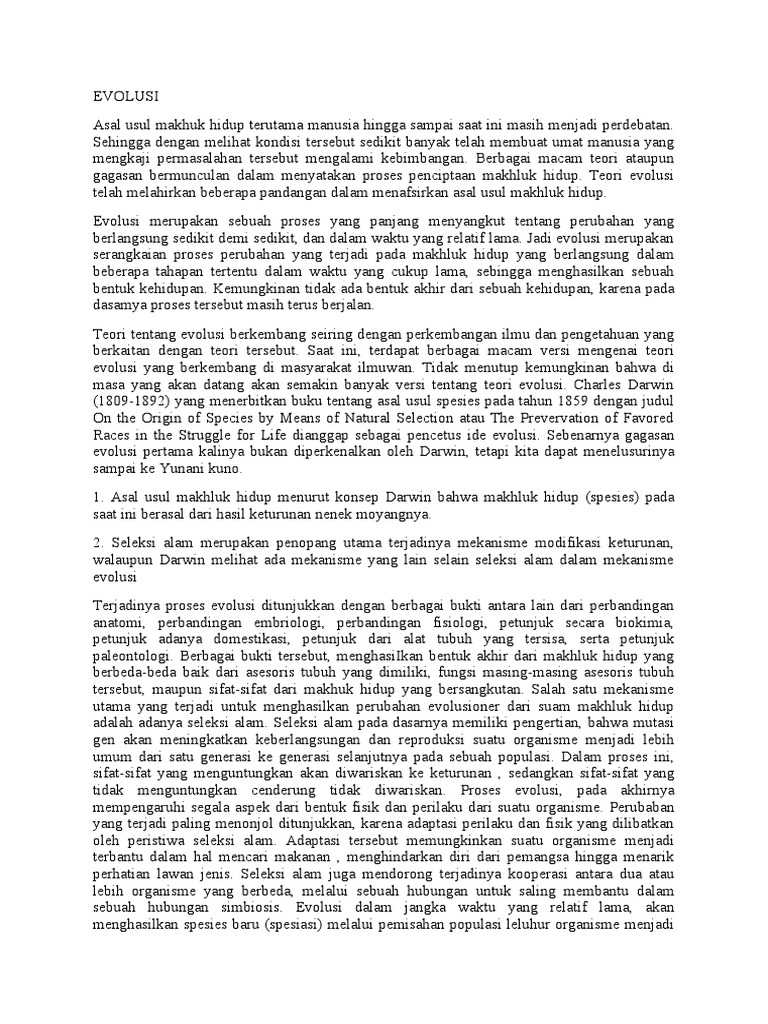 EVOLUSI

Asal usul makhuk hidup terutama manusia hingga sampai saat ini masih menjadi perdebatan. Sehingga dengan melihat kondisi tersebut sedikit banyak telah membuat umat manusia yang mengkaji permasalahan tersebut mengalami kebimbangan. Berbagai macam teori ataupun gagasan bermunculan dalam menyatakan proses penciptaan makhluk hidup. Teori evolusi telah melahirkan beberapa pandangan dalam menafsirkan asal usul makhluk hidup.

Evolusi merupakan sebuah proses yang panjang menyangkut tentang perubahan yang berlangsung sedikit demi sedikit, dan dalam waktu yang relatif lama. Jadi evolusi merupakan serangkaian proses perubahan yang terjadi pada makhluk hidup yang berlangsung dalam beberapa tahapan tertentu dalam waktu yang cukup lama, sebingga menghasilkan sebuah bentuk kehidupan. Kemungkinan tidak ada bentuk akhir dari sebuah kehidupan, karena pada dasamya proses tersebut masih terus berjalan.

Teori tentang evolusi berkembang seiring dengan perkembangan ilmu dan pengetahuan yang berkaitan dengan teori tersebut. Saat ini, terdapat berbagai macam versi mengenai teori evolusi yang berkembang di masyarakat ilmuwan. Tidak menutup kemungkinan bahwa di masa yang akan datang akan semakin banyak versi tentang teori evolusi. Charles Darwin (1809-1892) yang menerbitkan buku tentang asal usul spesies pada tahun 1859 dengan judul On the Origin of Species by Means of Natural Selection atau The Prevervation of Favored Races in the Struggle for Life dianggap sebagai pencetus ide evolusi. Sebenarnya gagasan evolusi pertama kalinya bukan diperkenalkan oleh Darwin, tetapi kita dapat menelusurinya sampai ke Yunani kuno.

1. Asal usul makhluk hidup menurut konsep Darwin bahwa makhluk hidup (spesies) pada saat ini berasal dari hasil keturunan nenek moyangnya.

2. Seleksi alam merupakan penopang utama terjadinya mekanisme modifikasi keturunan, walaupun Darwin melihat ada mekanisme yang lain selain seleksi alam dalam mekanisme evolusi

Terjadinya proses evolusi ditunjukkan dengan berbagai bukti antara lain dari perbandingan anatomi, perbandingan embriologi, perbandingan fisiologi, petunjuk secara biokimia, petunjuk adanya domestikasi, petunjuk dari alat tubuh yang tersisa, serta petunjuk paleontologi. Berbagai bukti tersebut, menghasilkan bentuk akhir dari makhluk hidup yang berbeda-beda baik dari asesoris tubuh yang dimiliki, fungsi masing-masing asesoris tubuh tersebut, maupun sifat-sifat dari makhuk hidup yang bersangkutan. Salah satu mekanisme utama yang terjadi untuk menghasilkan perubahan evolusioner dari suam makhluk hidup adalah adanya seleksi alam. Seleksi alam pada dasarnya memiliki pengertian, bahwa mutasi gen akan meningkatkan keberlangsungan dan reproduksi suatu organisme menjadi lebih umum dari satu generasi ke generasi selanjutnya pada sebuah populasi. Dalam proses ini, sifat-sifat yang menguntungkan akan diwariskan ke keturunan , sedangkan sifat-sifat yang tidak menguntungkan cenderung tidak diwariskan. Proses evolusi, pada akhirnya mempengaruhi segala aspek dari bentuk fisik dan perilaku dari suatu organisme. Perubaban yang terjadi paling menonjol ditunjukkan, karena adaptasi perilaku dan fisik yang dilibatkan oleh peristiwa seleksi alam. Adaptasi tersebut memungkinkan suatu organisme menjadi terbantu dalam hal mencari makanan , menghindarkan diri dari pemangsa hingga menarik perhatian lawan jenis. Seleksi alam juga mendorong terjadinya kooperasi antara dua atau lebih organisme yang berbeda, melalui sebuah hubungan untuk saling membantu dalam sebuah hubungan simbiosis. Evolusi dalam jangka waktu yang relatif lama, akan menghasilkan spesies baru (spesiasi) melalui pemisahan populasi leluhur organisme menjadi